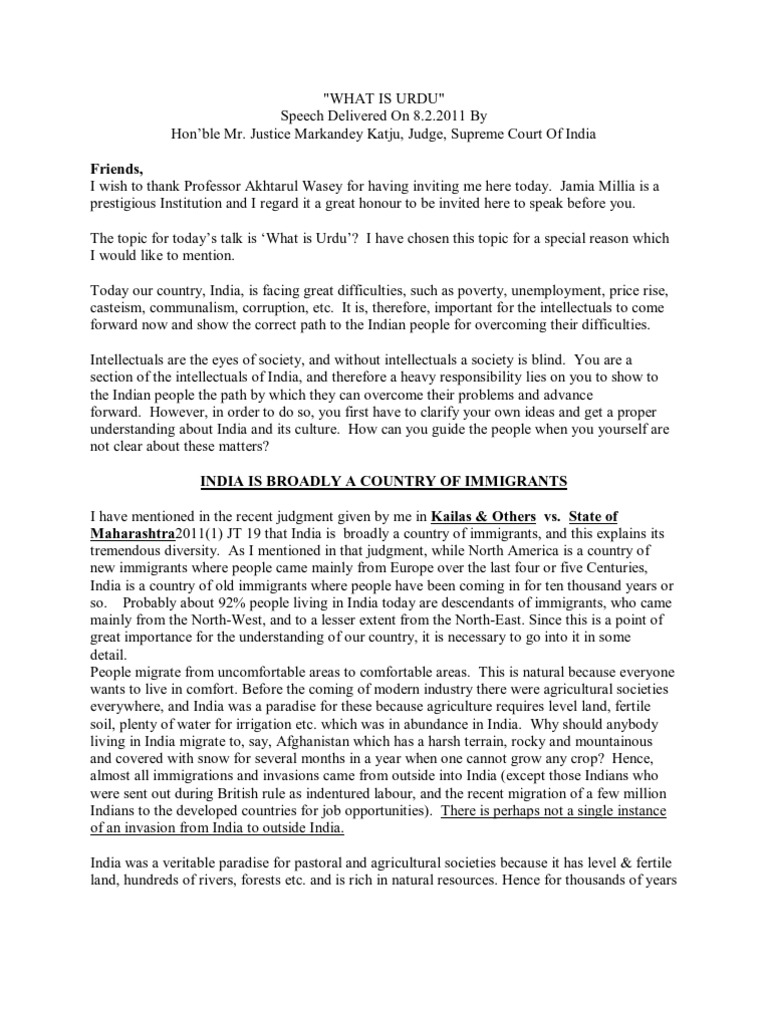 "WHAT IS URDU"
Speech Delivered On 8.2.2011 By
Hon'ble Mr. Justice Markandey Katju, Judge, Supreme Court Of India

Friends,
I wish to thank Professor Akhtarul Wasey for having inviting me here today. Jamia Millia is a prestigious Institution and I regard it a great honour to be invited here to speak before you.

The topic for today's talk is 'What is Urdu'? I have chosen this topic for a special reason which I would like to mention.

Today our country, India, is facing great difficulties, such as poverty, unemployment, price rise, casteism, communalism, corruption, etc. It is, therefore, important for the intellectuals to come forward now and show the correct path to the Indian people for overcoming their difficulties.

Intellectuals are the eyes of society, and without intellectuals a society is blind. You are a section of the intellectuals of India, and therefore a heavy responsibility lies on you to show to the Indian people the path by which they can overcome their problems and advance forward. However, in order to do so, you first have to clarify your own ideas and get a proper understanding about India and its culture. How can you guide the people when you yourself are not clear about these matters?

INDIA IS BROADLY A COUNTRY OF IMMIGRANTS

I have mentioned in the recent judgment given by me in Kailas & Others vs. State of Maharashtra2011(1) JT 19 that India is broadly a country of immigrants, and this explains its tremendous diversity. As I mentioned in that judgment, while North America is a country of new immigrants where people came mainly from Europe over the last four or five Centuries, India is a country of old immigrants where people have been coming in for ten thousand years or so. Probably about 92% people living in India today are descendants of immigrants, who came mainly from the North-West, and to a lesser extent from the North-East. Since this is a point of great importance for the understanding of our country, it is necessary to go into it in some detail.
People migrate from uncomfortable areas to comfortable areas. This is natural because everyone wants to live in comfort. Before the coming of modern industry there were agricultural societies everywhere, and India was a paradise for these because agriculture requires level land, fertile soil, plenty of water for irrigation etc. which was in abundance in India. Why should anybody living in India migrate to, say, Afghanistan which has a harsh terrain, rocky and mountainous and covered with snow for several months in a year when one cannot grow any crop? Hence, almost all immigrations and invasions came from outside into India (except those Indians who were sent out during British rule as indentured labour, and the recent migration of a few million Indians to the developed countries for job opportunities). There is perhaps not a single instance of an invasion from India to outside India.

India was a veritable paradise for pastoral and agricultural societies because it has level & fertile land, hundreds of rivers, forests etc. and is rich in natural resources. Hence for thousands of years